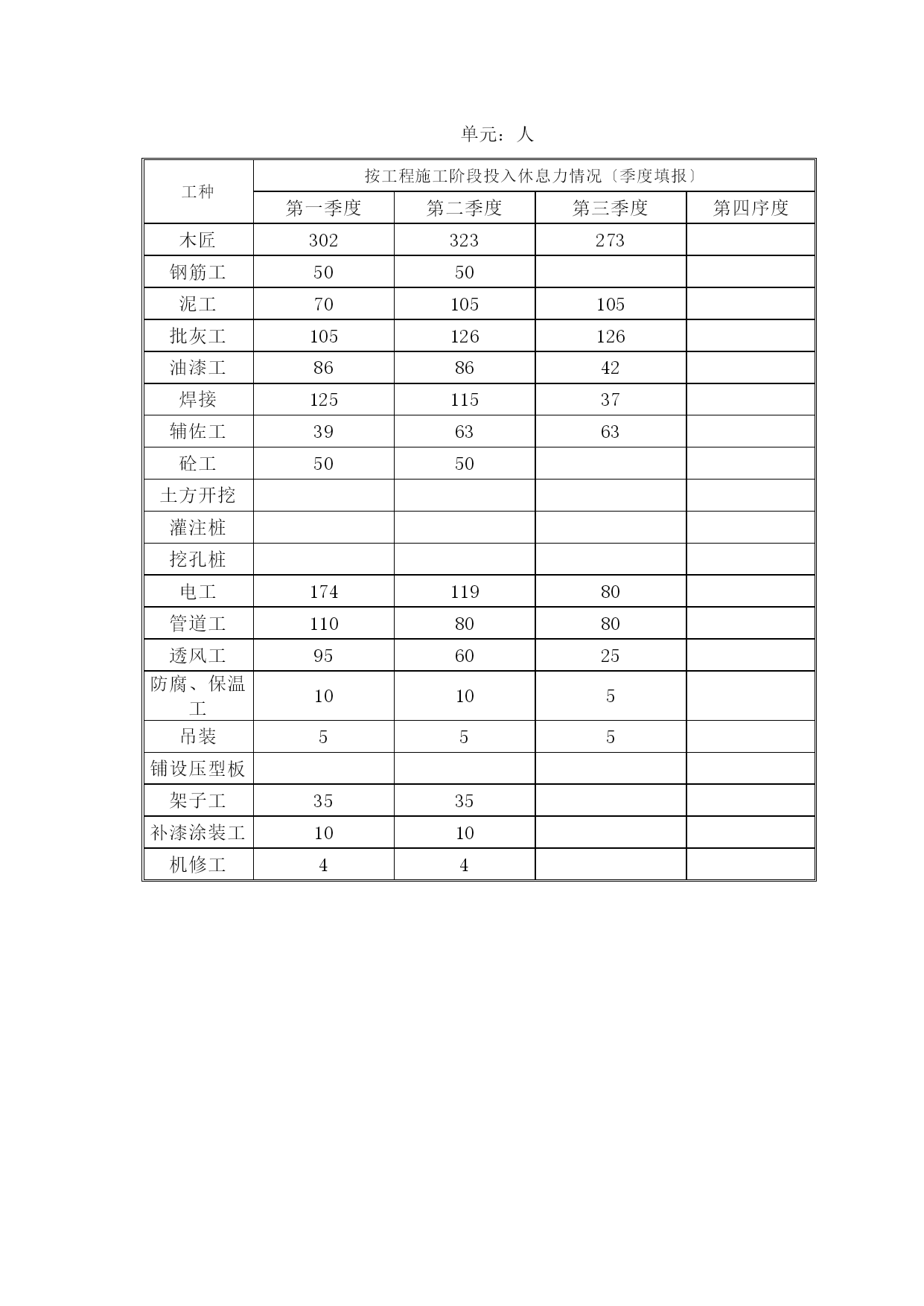 单元：人

| 工种 | 按工程施工阶段投入休息力情况〔季度填报〕 | | | |
|---|---|---|---|---|
| | 第一季度 | 第二季度 | 第三季度 | 第四序度 |
| 木匠 | 302 | 323 | 273 | |
| 钢筋工 | 50 | 50 | | |
| 泥工 | 70 | 105 | 105 | |
| 批灰工 | 105 | 126 | 126 | |
| 油漆工 | 86 | 86 | 42 | |
| 焊接 | 125 | 115 | 37 | |
| 辅佐工 | 39 | 63 | 63 | |
| 砼工 | 50 | 50 | | |
| 土方开挖 | | | | |
| 灌注桩 | | | | |
| 挖孔桩 | | | | |
| 电工 | 174 | 119 | 80 | |
| 管道工 | 110 | 80 | 80 | |
| 透风工 | 95 | 60 | 25 | |
| 防腐、保温工 | 10 | 10 | 5 | |
| 吊装 | 5 | 5 | 5 | |
| 铺设压型板 | | | | |
| 架子工 | 35 | 35 | | |
| 补漆涂装工 | 10 | 10 | | |
| 机修工 | 4 | 4 | | |